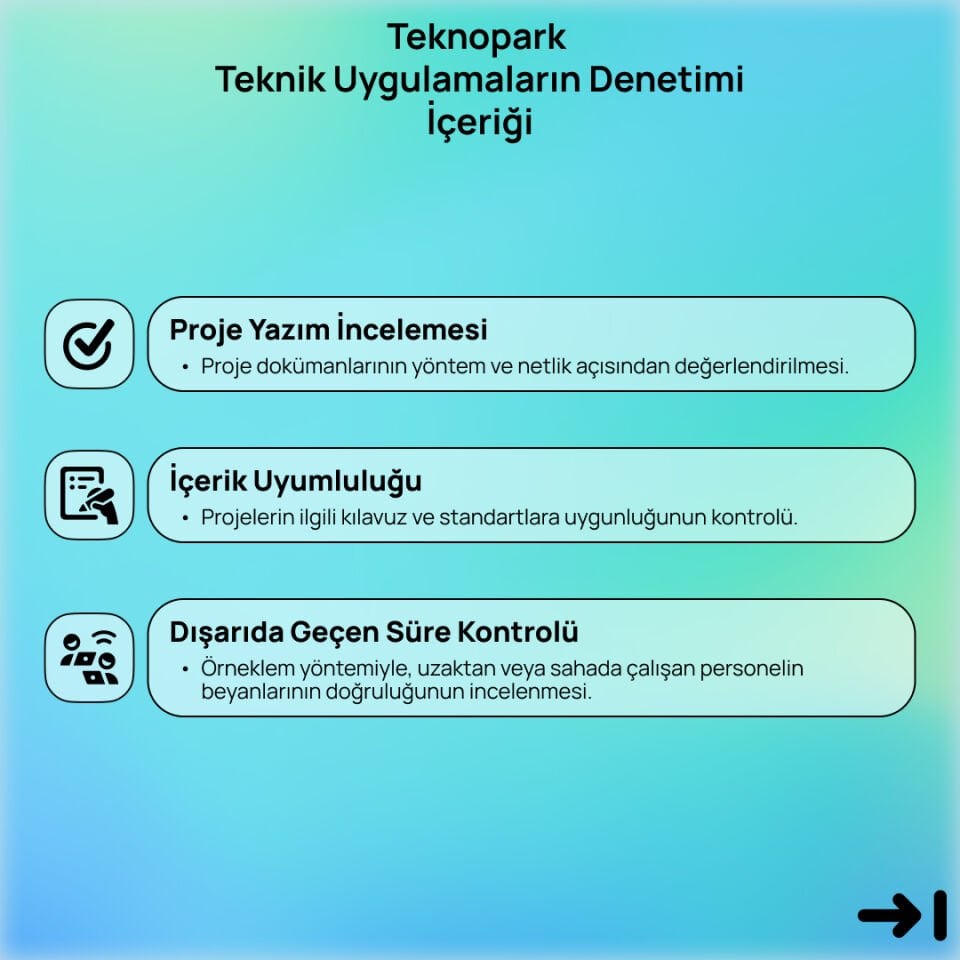 Teknopark
Teknik Uygulamaların Denetimi
İçeriği

Proje Yazım İncelemesi
• Proje dokümanlarının yöntem ve netlik açısından değerlendirilmesi.

İçerik Uyumluluğu
• Projelerin ilgili kılavuz ve standartlara uygunluğunun kontrolü.

Dışarıda Geçen Süre Kontrolü
• Örneklem yöntemiyle, uzaktan veya sahada çalışan personelin beyanlarının doğruluğunun incelenmesi.